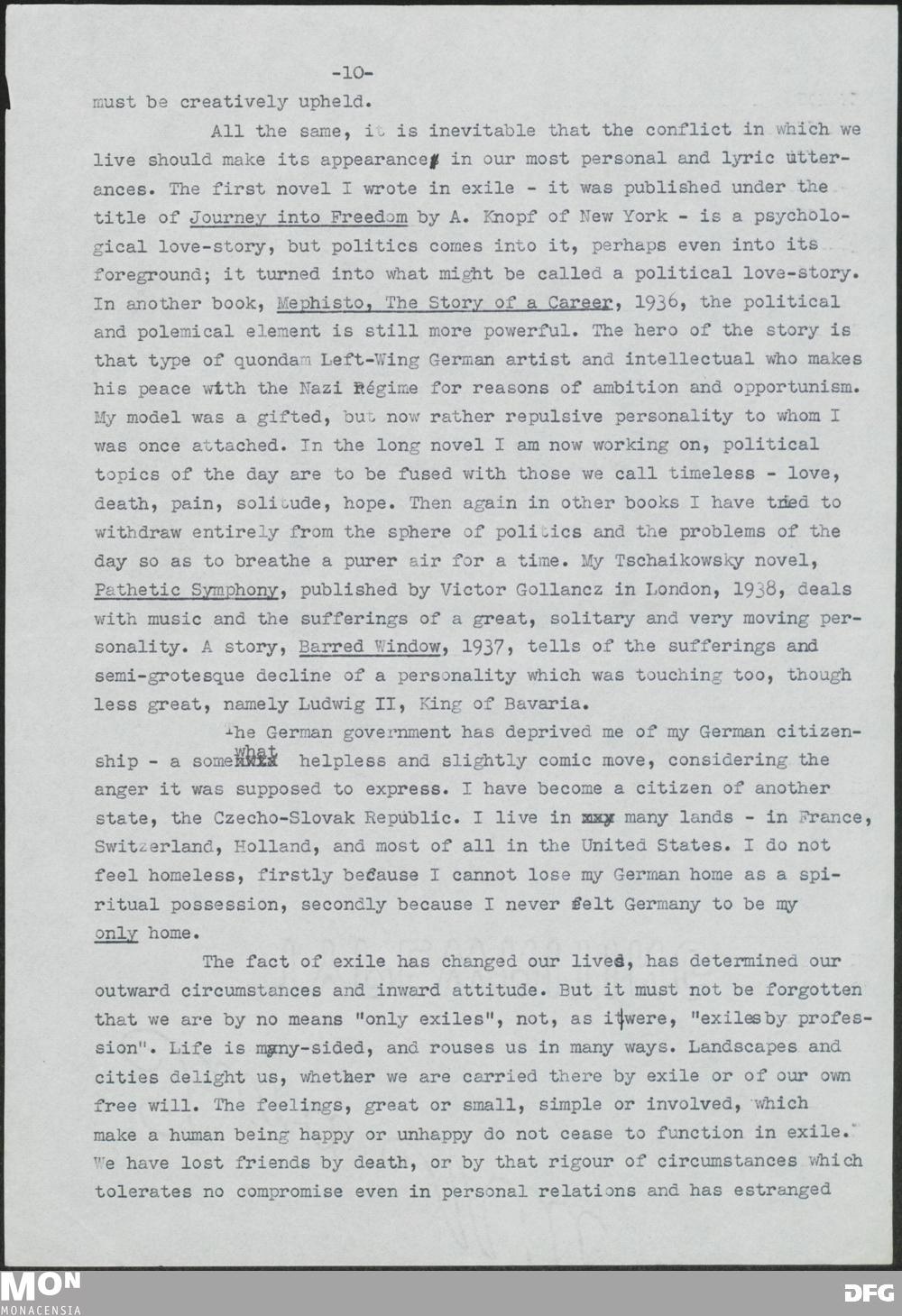 -10-

must be creatively upheld.

All the same, it is inevitable that the conflict in which we live should make its appearance in our most personal and lyric utterances. The first novel I wrote in exile - it was published under the title of Journey into Freedom by A. Knopf of New York - is a psychological love-story, but politics comes into it, perhaps even into its foreground; it turned into what might be called a political love-story. In another book, Mephisto, The Story of a Career, 1936, the political and polemical element is still more powerful. The hero of the story is that type of quondam Left-Wing German artist and intellectual who makes his peace with the Nazi Régime for reasons of ambition and opportunism. My model was a gifted, but now rather repulsive personality to whom I was once attached. In the long novel I am now working on, political topics of the day are to be fused with those we call timeless - love, death, pain, solitude, hope. Then again in other books I have tried to withdraw entirely from the sphere of politics and the problems of the day so as to breathe a purer air for a time. My Tschaikowsky novel, Pathetic Symphony, published by Victor Gollancz in London, 1938, deals with music and the sufferings of a great, solitary and very moving personality. A story, Barred Window, 1937, tells of the sufferings and semi-grotesque decline of a personality which was touching too, though less great, namely Ludwig II, King of Bavaria.

The German government has deprived me of my German citizenship - a somewhat helpless and slightly comic move, considering the anger it was supposed to express. I have become a citizen of another state, the Czecho-Slovak Republic. I live in many lands - in France, Switzerland, Holland, and most of all in the United States. I do not feel homeless, firstly because I cannot lose my German home as a spiritual possession, secondly because I never felt Germany to be my only home.

The fact of exile has changed our lives, has determined our outward circumstances and inward attitude. But it must not be forgotten that we are by no means "only exiles", not, as it were, "exiles by profession". Life is many-sided, and rouses us in many ways. Landscapes and cities delight us, whether we are carried there by exile or of our own free will. The feelings, great or small, simple or involved, which make a human being happy or unhappy do not cease to function in exile. We have lost friends by death, or by that rigour of circumstances which tolerates no compromise even in personal relations and has estranged

MON
MONACENSIA

DFG